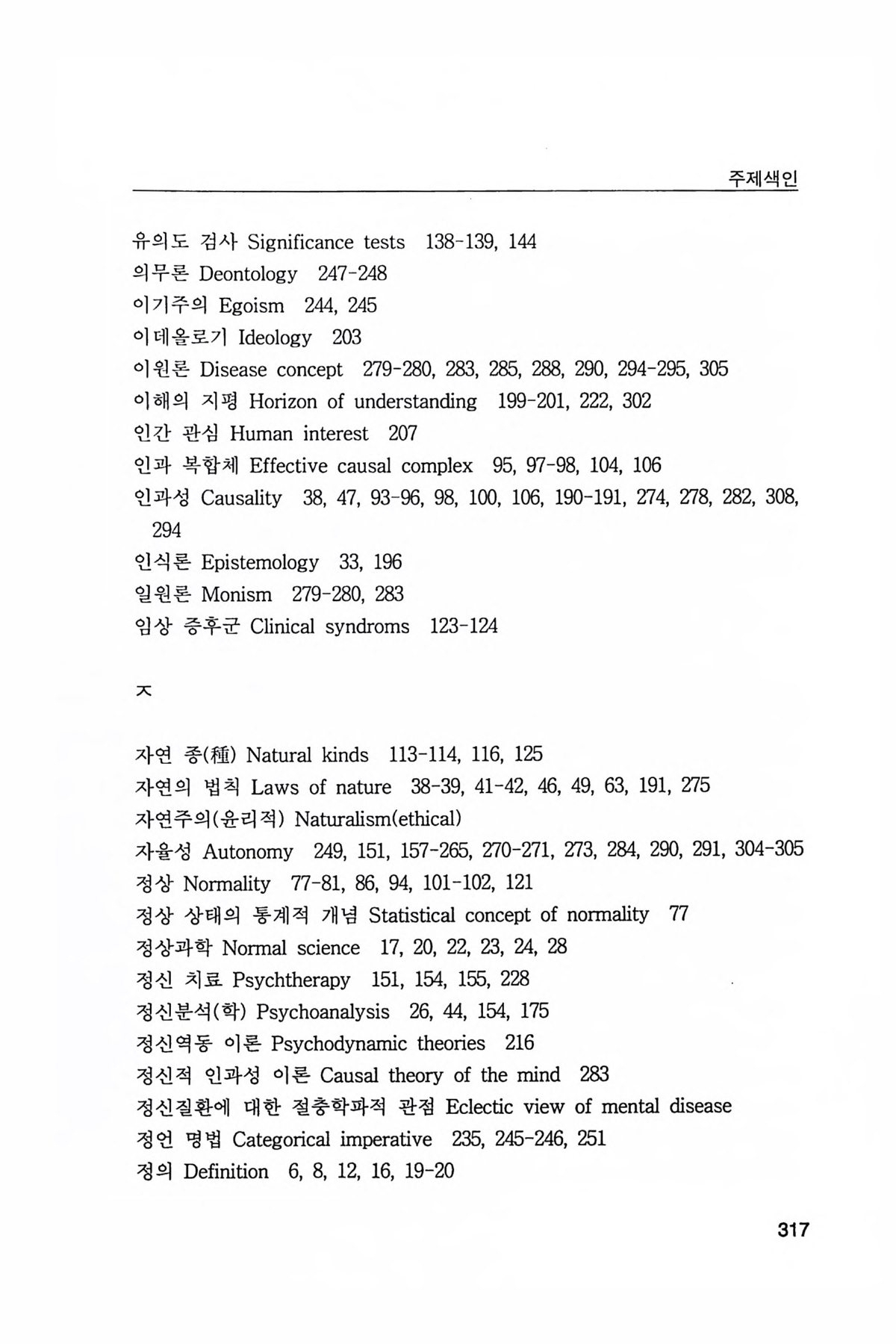 주제색인

유의도 검사 Significance tests 138-139, 144
의무론 Deontology 247-248
이기주의 Egoism 244, 245
이데올로기 Ideology 203
이원론 Disease concept 279-280, 283, 285, 288, 290, 294-295, 305
이해의 지평 Horizon of understanding 199-201, 222, 302
인간 관심 Human interest 207
인과 복합체 Effective causal complex 95, 97-98, 104, 106
인과성 Causality 38, 47, 93-96, 98, 100, 106, 190-191, 274, 278, 282, 308, 294
인식론 Epistemology 33, 196
일원론 Monism 279-280, 283
임상 증후군 Clinical syndroms 123-124

ㅈ

자연 종(種) Natural kinds 113-114, 116, 125
자연의 법칙 Laws of nature 38-39, 41-42, 46, 49, 63, 191, 275
자연주의(윤리적) Naturalism(ethical)
자율성 Autonomy 249, 151, 157-265, 270-271, 273, 284, 290, 291, 304-305
정상 Normality 77-81, 86, 94, 101-102, 121
정상 상태의 통계적 개념 Statistical concept of normality 77
정상과학 Normal science 17, 20, 22, 23, 24, 28
정신 치료 Psychtherapy 151, 154, 155, 228
정신분석(학) Psychoanalysis 26, 44, 154, 175
정신역동 이론 Psychodynamic theories 216
정신적 인과성 이론 Causal theory of the mind 283
정신질환에 대한 절충학파적 관점 Eclectic view of mental disease
정언 명법 Categorical imperative 235, 245-246, 251
정의 Definition 6, 8, 12, 16, 19-20

317